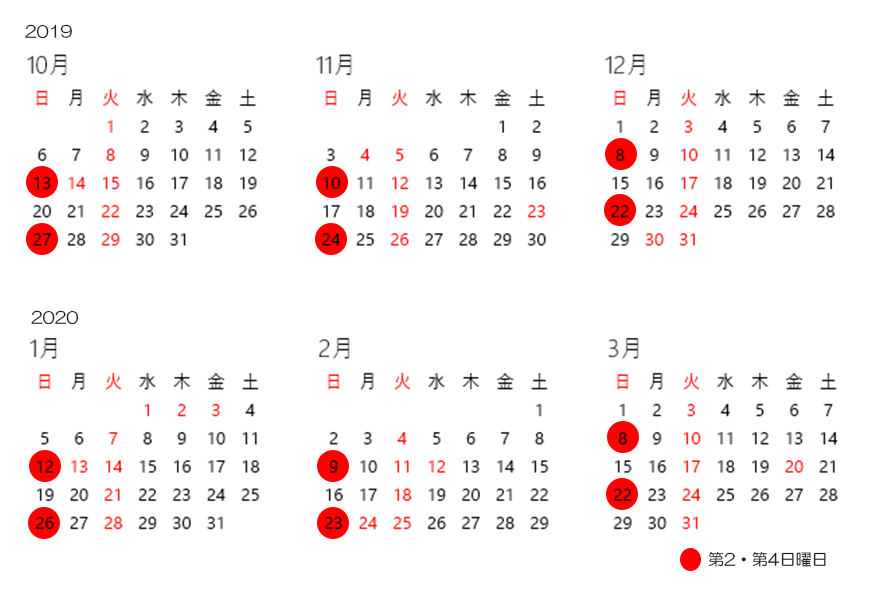 2019

10月

| 日 | 月 | 火 | 水 | 木 | 金 | 土 |
|---|---|---|---|---|---|---|
| | | 1 | 2 | 3 | 4 | 5 |
| 6 | 7 | 8 | 9 | 10 | 11 | 12 |
| 13 | 14 | 15 | 16 | 17 | 18 | 19 |
| 20 | 21 | 22 | 23 | 24 | 25 | 26 |
| 27 | 28 | 29 | 30 | 31 | | |

11月

| 日 | 月 | 火 | 水 | 木 | 金 | 土 |
|---|---|---|---|---|---|---|
| | | | | | 1 | 2 |
| 3 | 4 | 5 | 6 | 7 | 8 | 9 |
| 10 | 11 | 12 | 13 | 14 | 15 | 16 |
| 17 | 18 | 19 | 20 | 21 | 22 | 23 |
| 24 | 25 | 26 | 27 | 28 | 29 | 30 |

12月

| 日 | 月 | 火 | 水 | 木 | 金 | 土 |
|---|---|---|---|---|---|---|
| 1 | 2 | 3 | 4 | 5 | 6 | 7 |
| 8 | 9 | 10 | 11 | 12 | 13 | 14 |
| 15 | 16 | 17 | 18 | 19 | 20 | 21 |
| 22 | 23 | 24 | 25 | 26 | 27 | 28 |
| 29 | 30 | 31 | | | | |

2020

1月

| 日 | 月 | 火 | 水 | 木 | 金 | 土 |
|---|---|---|---|---|---|---|
| | | | 1 | 2 | 3 | 4 |
| 5 | 6 | 7 | 8 | 9 | 10 | 11 |
| 12 | 13 | 14 | 15 | 16 | 17 | 18 |
| 19 | 20 | 21 | 22 | 23 | 24 | 25 |
| 26 | 27 | 28 | 29 | 30 | 31 | |

2月

| 日 | 月 | 火 | 水 | 木 | 金 | 土 |
|---|---|---|---|---|---|---|
| | | | | | | 1 |
| 2 | 3 | 4 | 5 | 6 | 7 | 8 |
| 9 | 10 | 11 | 12 | 13 | 14 | 15 |
| 16 | 17 | 18 | 19 | 20 | 21 | 22 |
| 23 | 24 | 25 | 26 | 27 | 28 | 29 |

3月

| 日 | 月 | 火 | 水 | 木 | 金 | 土 |
|---|---|---|---|---|---|---|
| 1 | 2 | 3 | 4 | 5 | 6 | 7 |
| 8 | 9 | 10 | 11 | 12 | 13 | 14 |
| 15 | 16 | 17 | 18 | 19 | 20 | 21 |
| 22 | 23 | 24 | 25 | 26 | 27 | 28 |
| 29 | 30 | 31 | | | | |

第2・第4日曜日